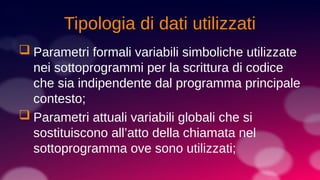 Tipologia di dati utilizzati

Parametri formali variabili simboliche utilizzate nei sottoprogrammi per la scrittura di codice che sia indipendente dal programma principale contesto;

Parametri attuali variabili globali che si sostituiscono all'atto della chiamata nel sottoprogramma ove sono utilizzati;